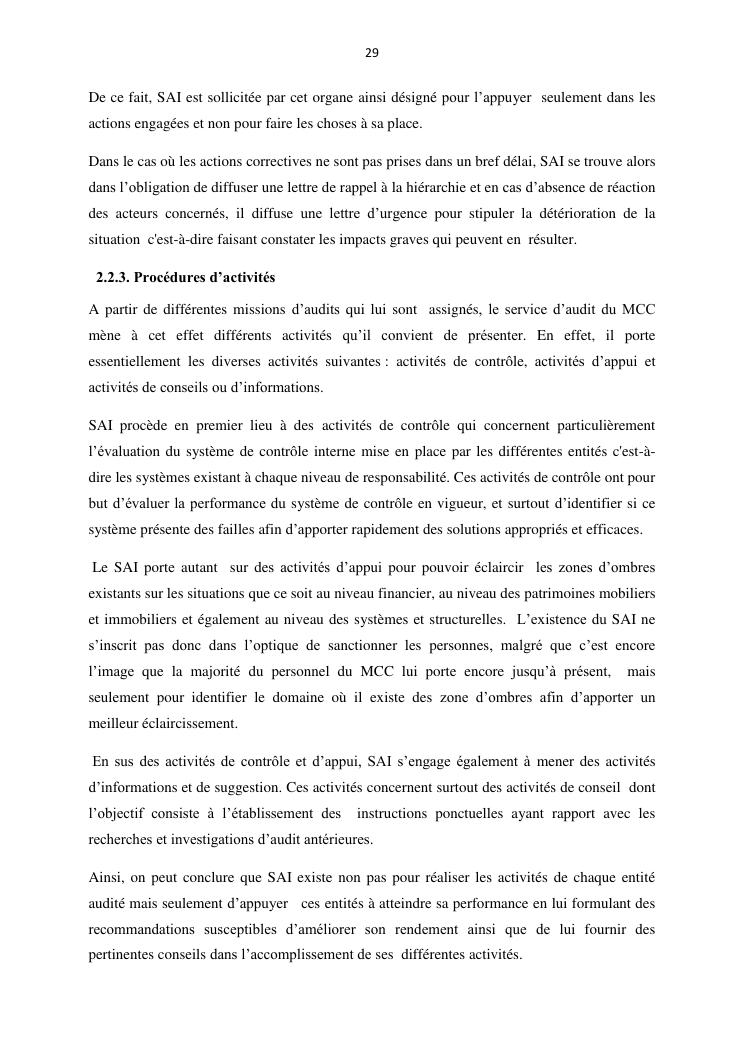 29

De ce fait, SAI est sollicitée par cet organe ainsi désigné pour l'appuyer seulement dans les actions engagées et non pour faire les choses à sa place.

Dans le cas où les actions correctives ne sont pas prises dans un bref délai, SAI se trouve alors dans l'obligation de diffuser une lettre de rappel à la hiérarchie et en cas d'absence de réaction des acteurs concernés, il diffuse une lettre d'urgence pour stipuler la détérioration de la situation c'est-à-dire faisant constater les impacts graves qui peuvent en résulter.

2.2.3. Procédures d'activités

A partir de différentes missions d'audits qui lui sont assignés, le service d'audit du MCC mène à cet effet différents activités qu'il convient de présenter. En effet, il porte essentiellement les diverses activités suivantes : activités de contrôle, activités d'appui et activités de conseils ou d'informations.

SAI procède en premier lieu à des activités de contrôle qui concernent particulièrement l'évaluation du système de contrôle interne mise en place par les différentes entités c'est-à-dire les systèmes existant à chaque niveau de responsabilité. Ces activités de contrôle ont pour but d'évaluer la performance du système de contrôle en vigueur, et surtout d'identifier si ce système présente des failles afin d'apporter rapidement des solutions appropriés et efficaces.

Le SAI porte autant sur des activités d'appui pour pouvoir éclaircir les zones d'ombres existants sur les situations que ce soit au niveau financier, au niveau des patrimoines mobiliers et immobiliers et également au niveau des systèmes et structurelles. L'existence du SAI ne s'inscrit pas donc dans l'optique de sanctionner les personnes, malgré que c'est encore l'image que la majorité du personnel du MCC lui porte encore jusqu'à présent, mais seulement pour identifier le domaine où il existe des zone d'ombres afin d'apporter un meilleur éclaircissement.

En sus des activités de contrôle et d'appui, SAI s'engage également à mener des activités d'informations et de suggestion. Ces activités concernent surtout des activités de conseil dont l'objectif consiste à l'établissement des instructions ponctuelles ayant rapport avec les recherches et investigations d'audit antérieures.

Ainsi, on peut conclure que SAI existe non pas pour réaliser les activités de chaque entité audité mais seulement d'appuyer ces entités à atteindre sa performance en lui formulant des recommandations susceptibles d'améliorer son rendement ainsi que de lui fournir des pertinentes conseils dans l'accomplissement de ses différentes activités.